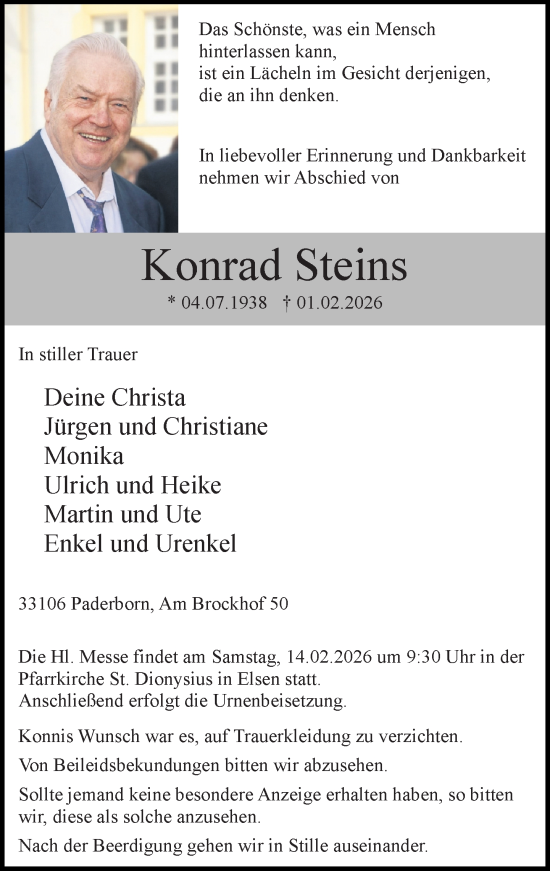 Das Schönste, was ein Mensch hinterlassen kann, ist ein Lächeln im Gesicht derjenigen, die an ihn denken.

In liebevoller Erinnerung und Dankbarkeit nehmen wir Abschied von

Konrad Steins

* 04.07.1938 † 01.02.2026

In stiller Trauer

Deine Christa
Jürgen und Christiane
Monika
Ulrich und Heike
Martin und Ute
Enkel und Urenkel

33106 Paderborn, Am Brockhof 50

Die Hl. Messe findet am Samstag, 14.02.2026 um 9:30 Uhr in der Pfarrkirche St. Dionysius in Elsen statt.
Anschließend erfolgt die Urnenbeisetzung.

Konnis Wunsch war es, auf Trauerkleidung zu verzichten.

Von Beileidsbekundungen bitten wir abzusehen.

Sollte jemand keine besondere Anzeige erhalten haben, so bitten wir, diese als solche anzusehen.

Nach der Beerdigung gehen wir in Stille auseinander.